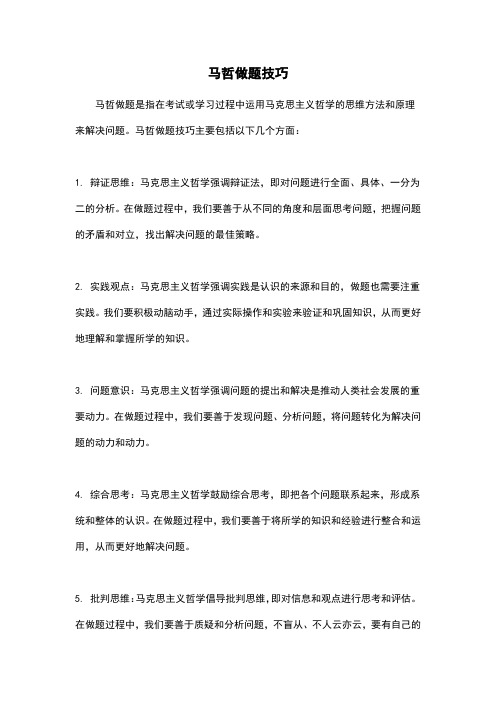 马哲做题技巧

马哲做题是指在考试或学习过程中运用马克思主义哲学的思维方法和原理来解决问题。马哲做题技巧主要包括以下几个方面：

1. 辩证思维：马克思主义哲学强调辩证法，即对问题进行全面、具体、一分为二的分析。在做题过程中，我们要善于从不同的角度和层面思考问题，把握问题的矛盾和对立，找出解决问题的最佳策略。

2. 实践观点：马克思主义哲学强调实践是认识的来源和目的，做题也需要注重实践。我们要积极动脑动手，通过实际操作和实验来验证和巩固知识，从而更好地理解和掌握所学的知识。

3. 问题意识：马克思主义哲学强调问题的提出和解决是推动人类社会发展的重要动力。在做题过程中，我们要善于发现问题、分析问题，将问题转化为解决问题的动力和动力。

4. 综合思考：马克思主义哲学鼓励综合思考，即把各个问题联系起来，形成系统和整体的认识。在做题过程中，我们要善于将所学的知识和经验进行整合和运用，从而更好地解决问题。

5. 批判思维：马克思主义哲学倡导批判思维，即对信息和观点进行思考和评估。在做题过程中，我们要善于质疑和分析问题，不盲从、不人云亦云，要有自己的